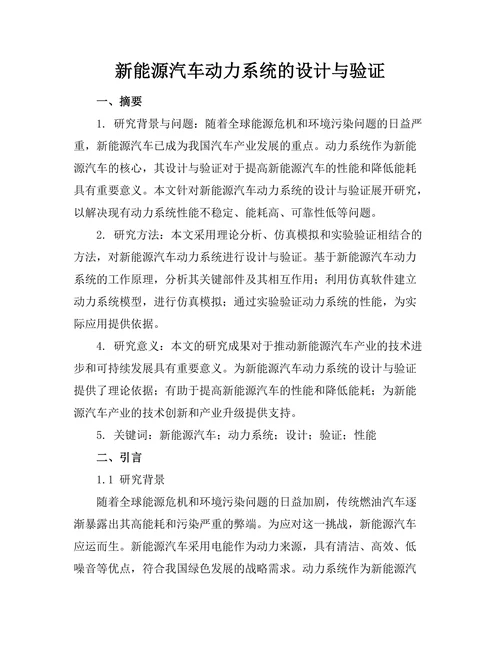 新能源汽车动力系统的设计与验证

一、摘要

1. 研究背景与问题：随着全球能源危机和环境污染问题的日益严重，新能源汽车已成为我国汽车产业发展的重点。动力系统作为新能源汽车的核心，其设计与验证对于提高新能源汽车的性能和降低能耗具有重要意义。本文针对新能源汽车动力系统的设计与验证展开研究，以解决现有动力系统性能不稳定、能耗高、可靠性低等问题。

2. 研究方法：本文采用理论分析、仿真模拟和实验验证相结合的方法，对新能源汽车动力系统进行设计与验证。基于新能源汽车动力系统的工作原理，分析其关键部件及其相互作用；利用仿真软件建立动力系统模型，进行仿真模拟；通过实验验证动力系统的性能，为实际应用提供依据。

4. 研究意义：本文的研究成果对于推动新能源汽车产业的技术进步和可持续发展具有重要意义。为新能源汽车动力系统的设计与验证提供了理论依据；有助于提高新能源汽车的性能和降低能耗；为新能源汽车产业的技术创新和产业升级提供支持。

5. 关键词：新能源汽车；动力系统；设计；验证；性能

二、引言

1.1 研究背景

随着全球能源危机和环境污染问题的日益加剧，传统燃油汽车逐渐暴露出其高能耗和污染严重的弊端。为应对这一挑战，新能源汽车应运而生。新能源汽车采用电能作为动力来源，具有清洁、高效、低噪音等优点，符合我国绿色发展的战略需求。动力系统作为新能源汽